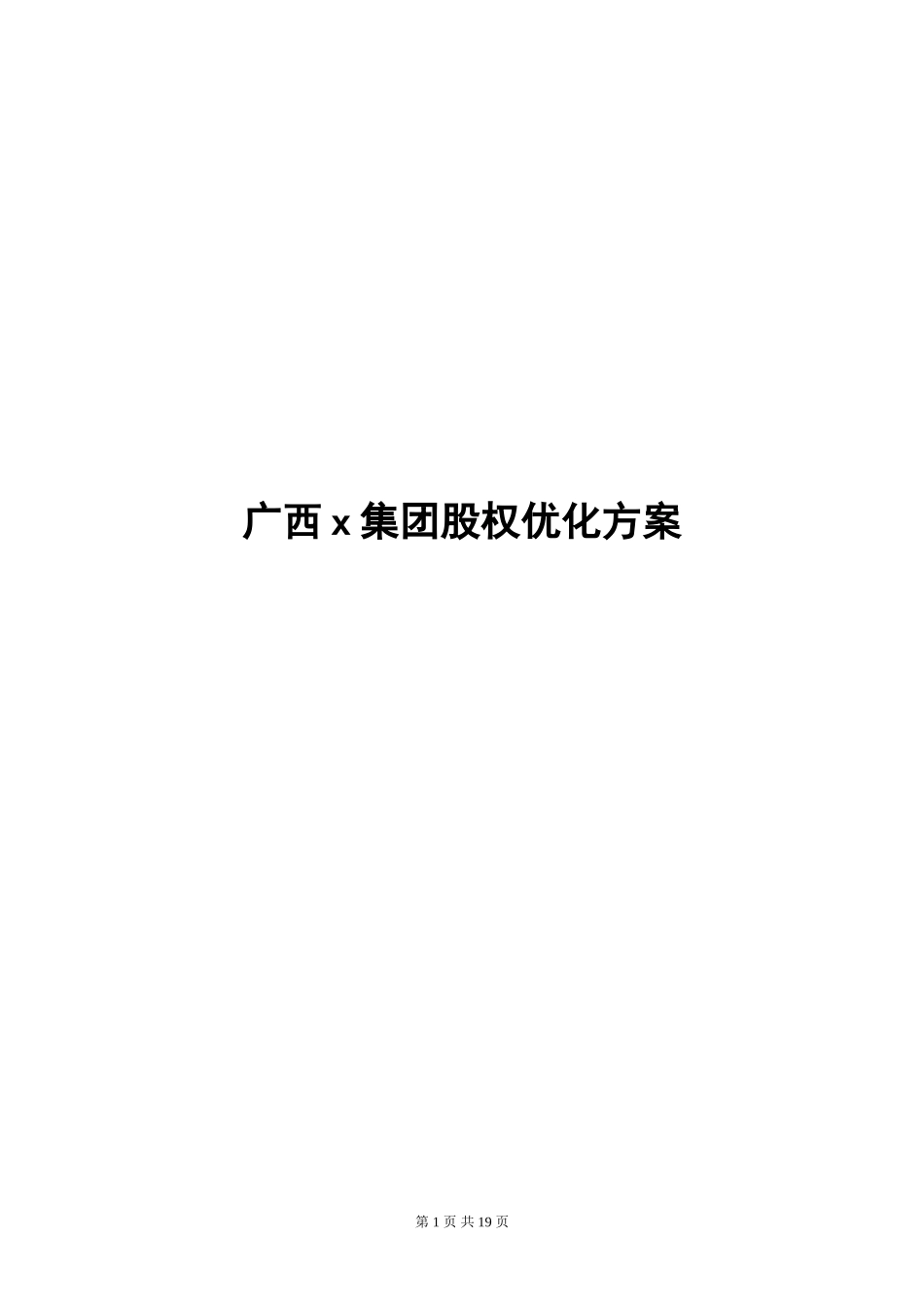 广西 x 集团股权优化方案

第 1 页 共 19 页